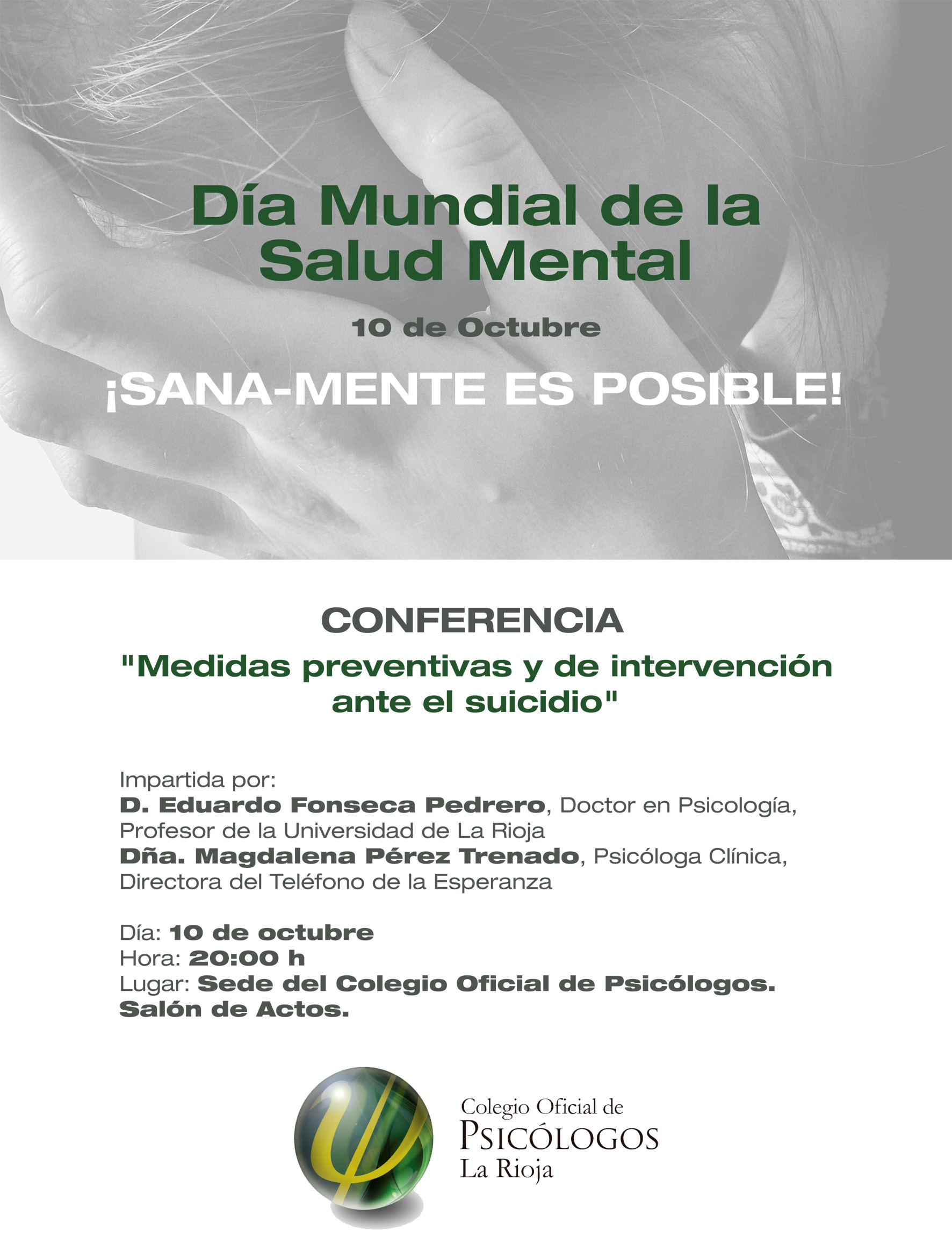 Día Mundial de la Salud Mental

10 de Octubre

¡SANA-MENTE ES POSIBLE!

CONFERENCIA

"Medidas preventivas y de intervención ante el suicidio"

Impartida por:
D. Eduardo Fonseca Pedrero, Doctor en Psicología, Profesor de la Universidad de La Rioja
Dña. Magdalena Pérez Trenado, Psicóloga Clínica, Directora del Teléfono de la Esperanza

Día: 10 de octubre
Hora: 20:00 h
Lugar: Sede del Colegio Oficial de Psicólogos. Salón de Actos.

Colegio Oficial de
PSICÓLOGOS
La Rioja